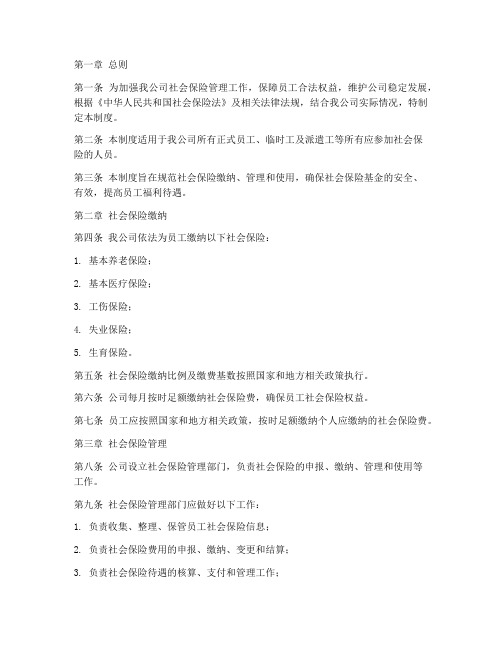 第一章 总则

第一条 为加强我公司社会保险管理工作，保障员工合法权益，维护公司稳定发展，根据《中华人民共和国社会保险法》及相关法律法规，结合我公司实际情况，特制定本制度。

第二条 本制度适用于我公司所有正式员工、临时工及派遣工等所有应参加社会保险的人员。

第三条 本制度旨在规范社会保险缴纳、管理和使用，确保社会保险基金的安全、有效，提高员工福利待遇。

第二章 社会保险缴纳

第四条 我公司依法为员工缴纳以下社会保险：

1. 基本养老保险；

2. 基本医疗保险；

3. 工伤保险；

4. 失业保险；

5. 生育保险。

第五条 社会保险缴纳比例及缴费基数按照国家和地方相关政策执行。

第六条 公司每月按时足额缴纳社会保险费，确保员工社会保险权益。

第七条 员工应按照国家和地方相关政策，按时足额缴纳个人应缴纳的社会保险费。

第三章 社会保险管理

第八条 公司设立社会保险管理部门，负责社会保险的申报、缴纳、管理和使用等工作。

第九条 社会保险管理部门应做好以下工作：

1. 负责收集、整理、保管员工社会保险信息；

2. 负责社会保险费用的申报、缴纳、变更和结算；

3. 负责社会保险待遇的核算、支付和管理工作；